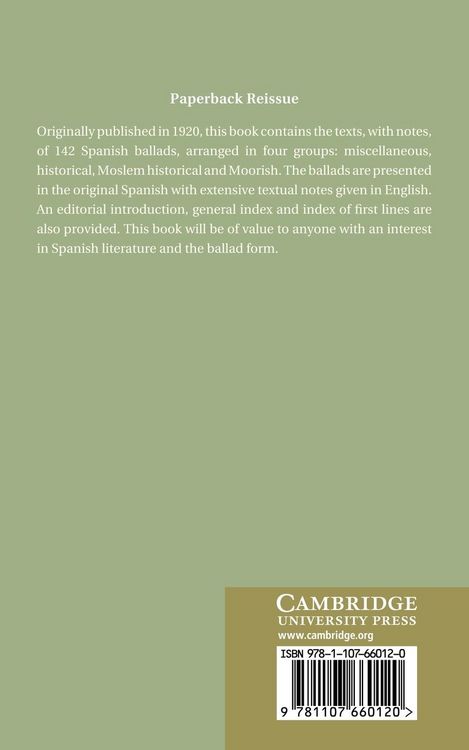 Paperback Reissue

Originally published in 1920, this book contains the texts, with notes, of 142 Spanish ballads, arranged in four groups: miscellaneous, historical, Moslem historical and Moorish. The ballads are presented in the original Spanish with extensive textual notes given in English. An editorial introduction, general index and index of first lines are also provided. This book will be of value to anyone with an interest in Spanish literature and the ballad form.

CAMBRIDGE
UNIVERSITY PRESS
www.cambridge.org

ISBN 978-1-107-66012-0

9 781107 660120 >